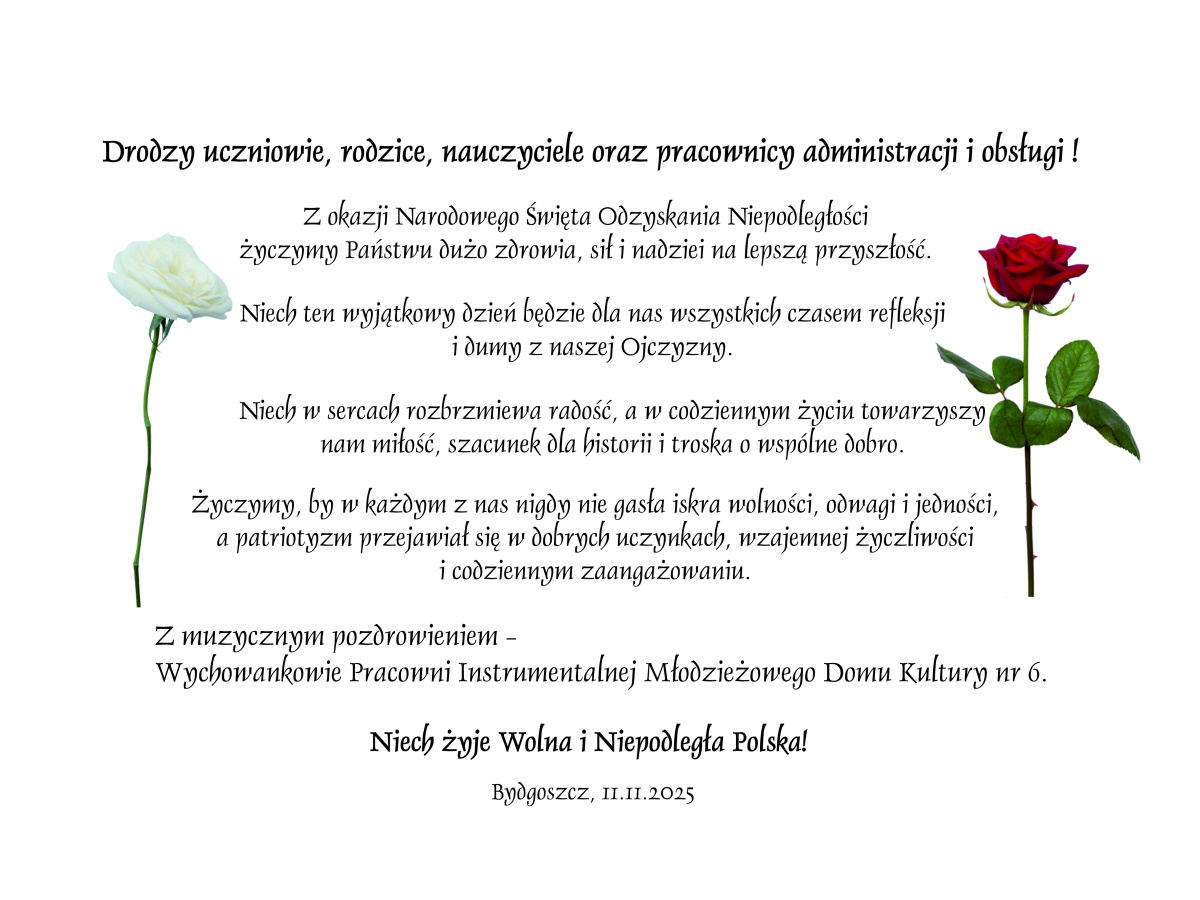 Drodzy uczniowie, rodzice, nauczyciele oraz pracownicy administracji i obsługi !

Z okazji Narodowego Święta Odzyskania Niepodległości życzymy Państwu dużo zdrowia, sił i nadziei na lepszą przyszłość.

Niech ten wyjątkowy dzień będzie dla nas wszystkich czasem refleksji i dumy z naszej Ojczyzny.

Niech w sercach rozbrzmiewa radość, a w codziennym życiu towarzyszy nam miłość, szacunek dla historii i troska o wspólne dobro.

Życzymy, by w każdym z nas nigdy nie gasła iskra wolności, odwagi i jedności, a patriotyzm przejawiał się w dobrych uczynkach, wzajemnej życzliwości i codziennym zaangażowaniu.

Z muzycznym pozdrowieniem -
Wychowankowie Pracowni Instrumentalnej Młodzieżowego Domu Kultury nr 6.

Niech żyje Wolna i Niepodległa Polska!

Bydgoszcz, 11.11.2025